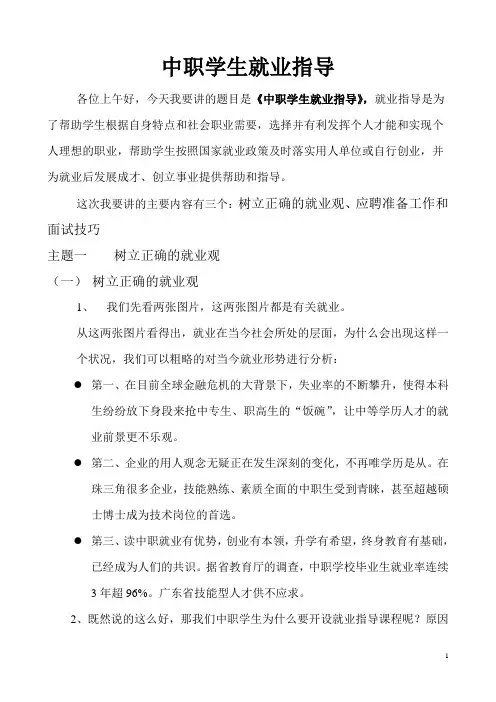 中职学生就业指导

各位上午好，今天我要讲的题目是《中职学生就业指导》，就业指导是为了帮助学生根据自身特点和社会职业需要，选择并有利发挥个人才能和实现个人理想的职业，帮助学生按照国家就业政策及时落实用人单位或自行创业，并为就业后发展成才、创立事业提供帮助和指导。

这次我要讲的主要内容有三个：树立正确的就业观、应聘准备工作和面试技巧

主题一　　树立正确的就业观

（一）　树立正确的就业观

1、　我们先看两张图片，这两张图片都是有关就业。

从这两张图片看得出，就业在当今社会所处的层面，为什么会出现这样一个状况，我们可以粗略的对当今就业形势进行分析：

● 第一、在目前全球金融危机的大背景下，失业率的不断攀升，使得本科生纷纷放下身段来抢中专生、职高生的“饭碗”，让中等学历人才的就业前景更不乐观。

● 第二、企业的用人观念无疑正在发生深刻的变化，不再唯学历是从。在珠三角很多企业，技能熟练、素质全面的中职生受到青睐，甚至超越硕士博士成为技术岗位的首选。

● 第三、读中职就业有优势，创业有本领，升学有希望，终身教育有基础，已经成为人们的共识。据省教育厅的调查，中职学校毕业生就业率连续3年超96%。广东省技能型人才供不应求。

2、既然说的这么好，那我们中职学生为什么要开设就业指导课程呢？原因

1